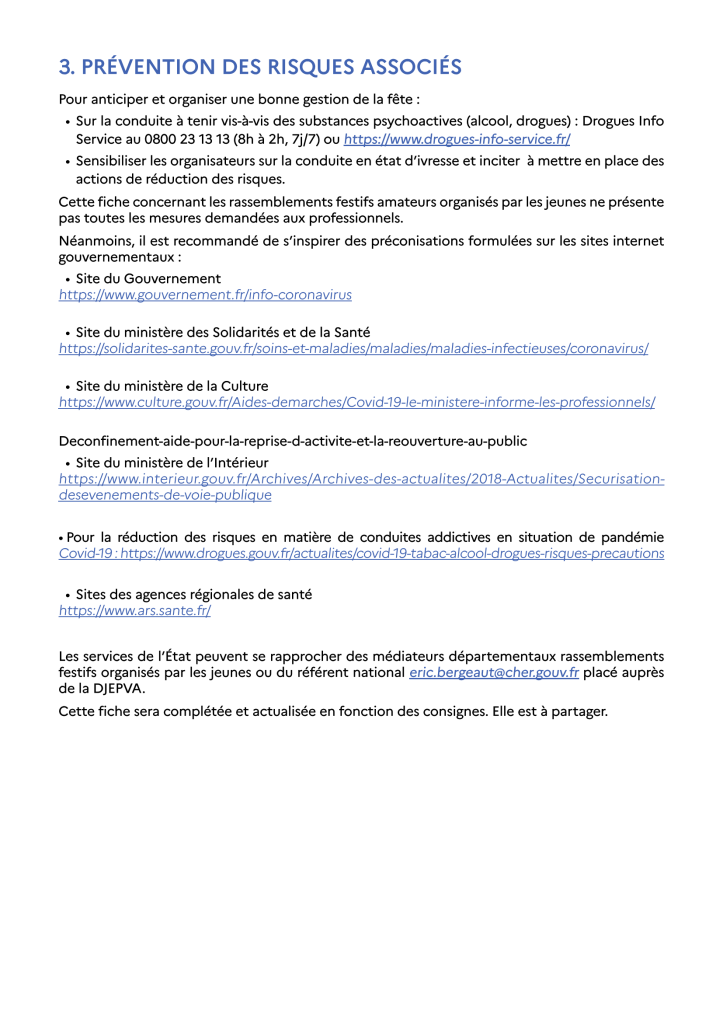 3. PRÉVENTION DES RISQUES ASSOCIÉS

Pour anticiper et organiser une bonne gestion de la fête :

• Sur la conduite à tenir vis-à-vis des substances psychoactives (alcool, drogues) : Drogues Info Service au 0800 23 13 13 (8h à 2h, 7j/7) ou https://www.drogues-info-service.fr/
• Sensibiliser les organisateurs sur la conduite en état d'ivresse et inciter à mettre en place des actions de réduction des risques.

Cette fiche concernant les rassemblements festifs amateurs organisés par les jeunes ne présente pas toutes les mesures demandées aux professionnels.

Néanmoins, il est recommandé de s'inspirer des préconisations formulées sur les sites internet gouvernementaux :

• Site du Gouvernement
https://www.gouvernement.fr/info-coronavirus

• Site du ministère des Solidarités et de la Santé
https://solidarites-sante.gouv.fr/soins-et-maladies/maladies/maladies-infectieuses/coronavirus/

• Site du ministère de la Culture
https://www.culture.gouv.fr/Aides-demarches/Covid-19-le-ministere-informe-les-professionnels/

Deconfinement-aide-pour-la-reprise-d-activite-et-la-reouverture-au-public

• Site du ministère de l'Intérieur
https://www.interieur.gouv.fr/Archives/Archives-des-actualites/2018-Actualites/Securisation-desevenements-de-voie-publique

• Pour la réduction des risques en matière de conduites addictives en situation de pandémie Covid-19 : https://www.drogues.gouv.fr/actualites/covid-19-tabac-alcool-drogues-risques-precautions

• Sites des agences régionales de santé
https://www.ars.sante.fr/

Les services de l'État peuvent se rapprocher des médiateurs départementaux rassemblements festifs organisés par les jeunes ou du référent national eric.bergeaut@cher.gouv.fr placé auprès de la DJEPVA.

Cette fiche sera complétée et actualisée en fonction des consignes. Elle est à partager.